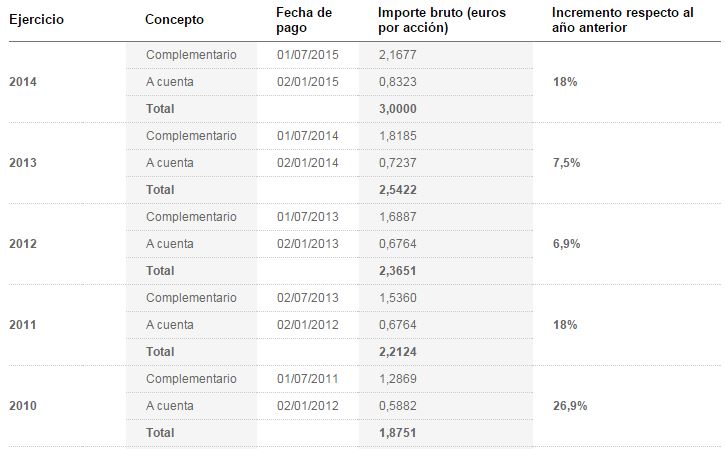 | Ejercicio | Concepto | Fecha de pago | Importe bruto (euros por acción) | Incremento respecto al año anterior |
|---|---|---|---|---|
| 2014 | Complementario | 01/07/2015 | 2,1677 | 18% |
| | A cuenta | 02/01/2015 | 0,8323 | |
| | Total | | 3,0000 | |
| 2013 | Complementario | 01/07/2014 | 1,8185 | 7,5% |
| | A cuenta | 02/01/2014 | 0,7237 | |
| | Total | | 2,5422 | |
| 2012 | Complementario | 01/07/2013 | 1,6887 | 6,9% |
| | A cuenta | 02/01/2013 | 0,6764 | |
| | Total | | 2,3651 | |
| 2011 | Complementario | 02/07/2013 | 1,5360 | 18% |
| | A cuenta | 02/01/2012 | 0,6764 | |
| | Total | | 2,2124 | |
| 2010 | Complementario | 01/07/2011 | 1,2869 | 26,9% |
| | A cuenta | 02/01/2012 | 0,5882 | |
| | Total | | 1,8751 | |